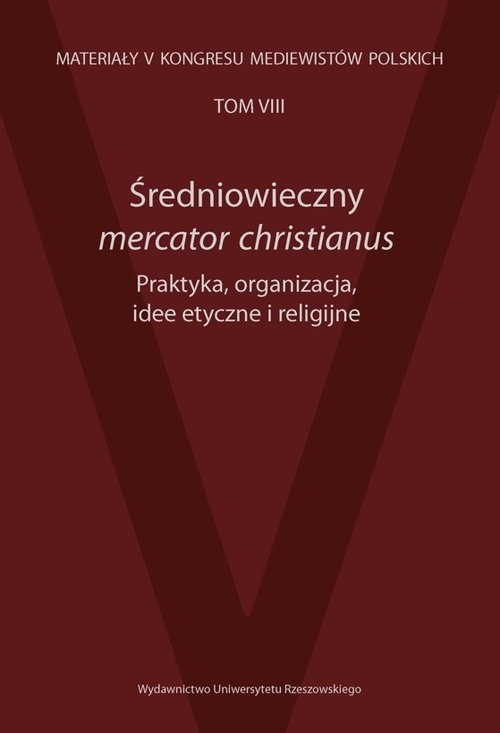 MATERIAŁY V KONGRESU MEDIEWISTÓW POLSKICH

TOM VIII

Średniowieczny
mercator christianus

Praktyka, organizacja, idee etyczne i religijne

Wydawnictwo Uniwersytetu Rzeszowskiego